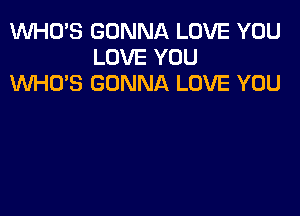 WHO'S GONNA LOVE YOU
LOVE YOU
WHO'S GONNA LOVE YOU